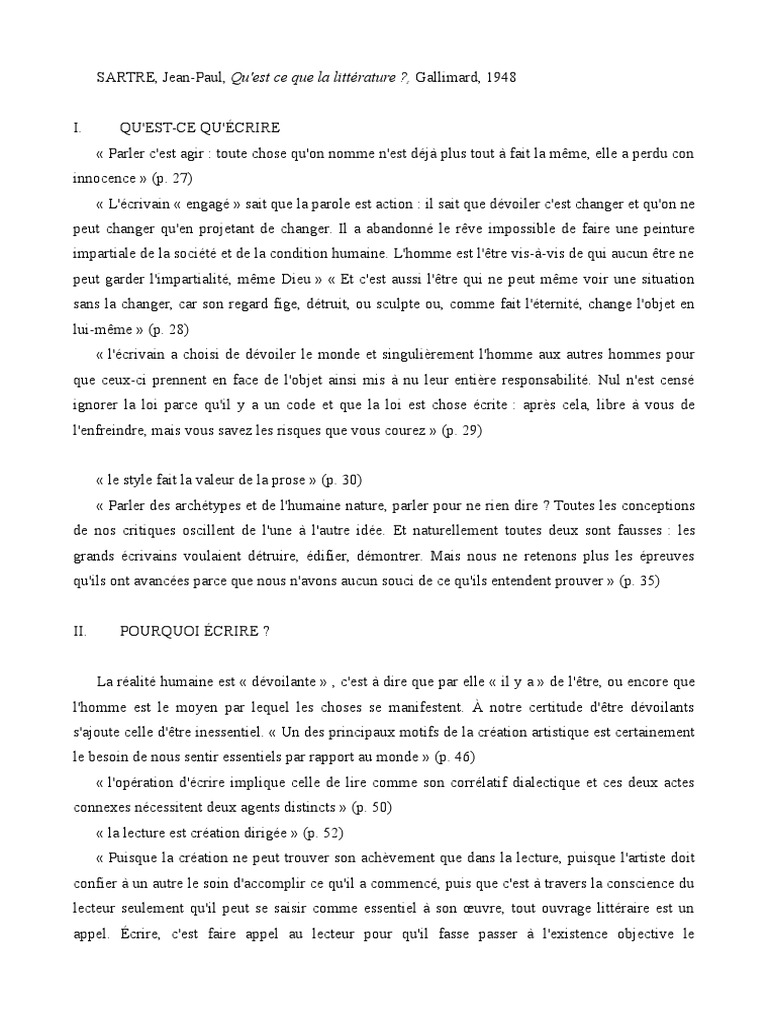 SARTRE, Jean-Paul, Qu'est ce que la littérature ?, Gallimard, 1948

I. QU'EST-CE QU'ÉCRIRE

« Parler c'est agir : toute chose qu'on nomme n'est déjà plus tout à fait la même, elle a perdu con innocence » (p. 27)

« L'écrivain « engagé » sait que la parole est action : il sait que dévoiler c'est changer et qu'on ne peut changer qu'en projetant de changer. Il a abandonné le rêve impossible de faire une peinture impartiale de la société et de la condition humaine. L'homme est l'être vis-à-vis de qui aucun être ne peut garder l'impartialité, même Dieu » « Et c'est aussi l'être qui ne peut même voir une situation sans la changer, car son regard fige, détruit, ou sculpte ou, comme fait l'éternité, change l'objet en lui-même » (p. 28)

« l'écrivain a choisi de dévoiler le monde et singulièrement l'homme aux autres hommes pour que ceux-ci prennent en face de l'objet ainsi mis à nu leur entière responsabilité. Nul n'est censé ignorer la loi parce qu'il y a un code et que la loi est chose écrite : après cela, libre à vous de l'enfreindre, mais vous savez les risques que vous courez » (p. 29)

« le style fait la valeur de la prose » (p. 30)

« Parler des archétypes et de l'humaine nature, parler pour ne rien dire ? Toutes les conceptions de nos critiques oscillent de l'une à l'autre idée. Et naturellement toutes deux sont fausses : les grands écrivains voulaient détruire, édifier, démontrer. Mais nous ne retenons plus les épreuves qu'ils ont avancées parce que nous n'avons aucun souci de ce qu'ils entendent prouver » (p. 35)

II. POURQUOI ÉCRIRE ?

La réalité humaine est « dévoilante » , c'est à dire que par elle « il y a » de l'être, ou encore que l'homme est le moyen par lequel les choses se manifestent. À notre certitude d'être dévoilants s'ajoute celle d'être inessentiel. « Un des principaux motifs de la création artistique est certainement le besoin de nous sentir essentiels par rapport au monde » (p. 46)

« l'opération d'écrire implique celle de lire comme son corrélatif dialectique et ces deux actes connexes nécessitent deux agents distincts » (p. 50)

« la lecture est création dirigée » (p. 52)

« Puisque la création ne peut trouver son achèvement que dans la lecture, puisque l'artiste doit confier à un autre le soin d'accomplir ce qu'il a commencé, puis que c'est à travers la conscience du lecteur seulement qu'il peut se saisir comme essentiel à son œuvre, tout ouvrage littéraire est un appel. Écrire, c'est faire appel au lecteur pour qu'il fasse passer à l'existence objective le